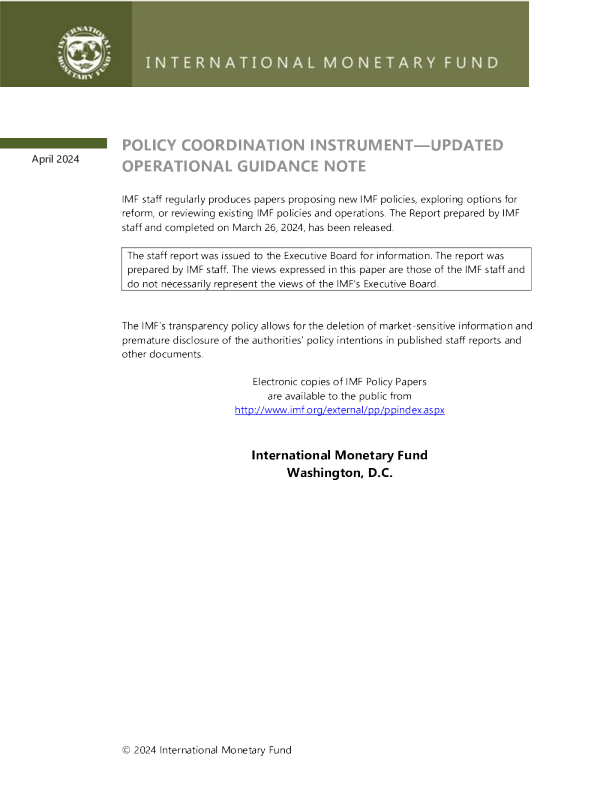 INTERNATIONAL MONETARY FUND

April 2024

POLICY COORDINATION INSTRUMENT—UPDATED OPERATIONAL GUIDANCE NOTE

IMF staff regularly produces papers proposing new IMF policies, exploring options for reform, or reviewing existing IMF policies and operations. The Report prepared by IMF staff and completed on March 26, 2024, has been released.

The staff report was issued to the Executive Board for information. The report was prepared by IMF staff. The views expressed in this paper are those of the IMF staff and do not necessarily represent the views of the IMF's Executive Board.

The IMF's transparency policy allows for the deletion of market-sensitive information and premature disclosure of the authorities' policy intentions in published staff reports and other documents.

Electronic copies of IMF Policy Papers
are available to the public from
http://www.imf.org/external/pp/ppindex.aspx

International Monetary Fund
Washington, D.C.

© 2024 International Monetary Fund